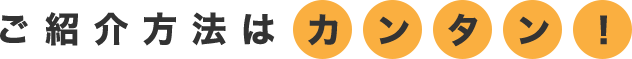 ご紹介方法はカンタン！